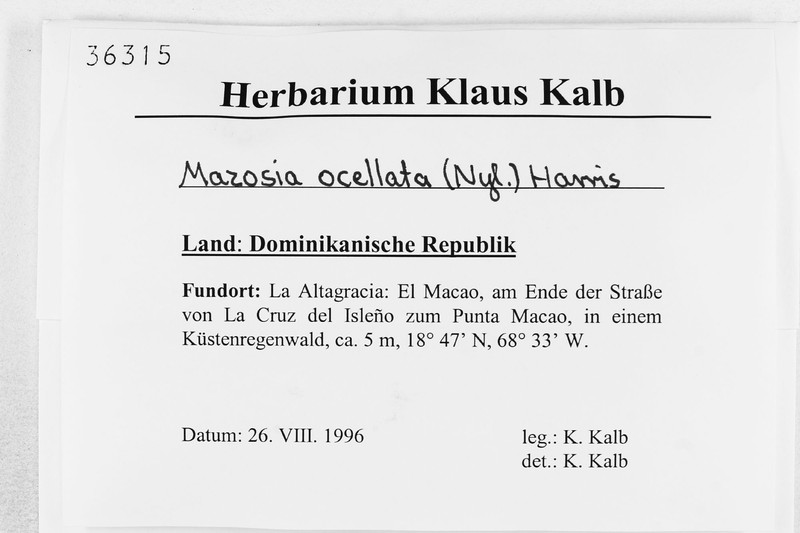 36315

Herbarium Klaus Kalb

Mazosia ocellata (Nyl.) Harris

Land: Dominikanische Republik

Fundort: La Altagracia: El Macao, am Ende der Straße von La Cruz del Isleño zum Punta Macao, in einem Küstenregenwald, ca. 5 m, 18° 47' N, 68° 33' W.

Datum: 26. VIII. 1996

leg.: K. Kalb
det.: K. Kalb